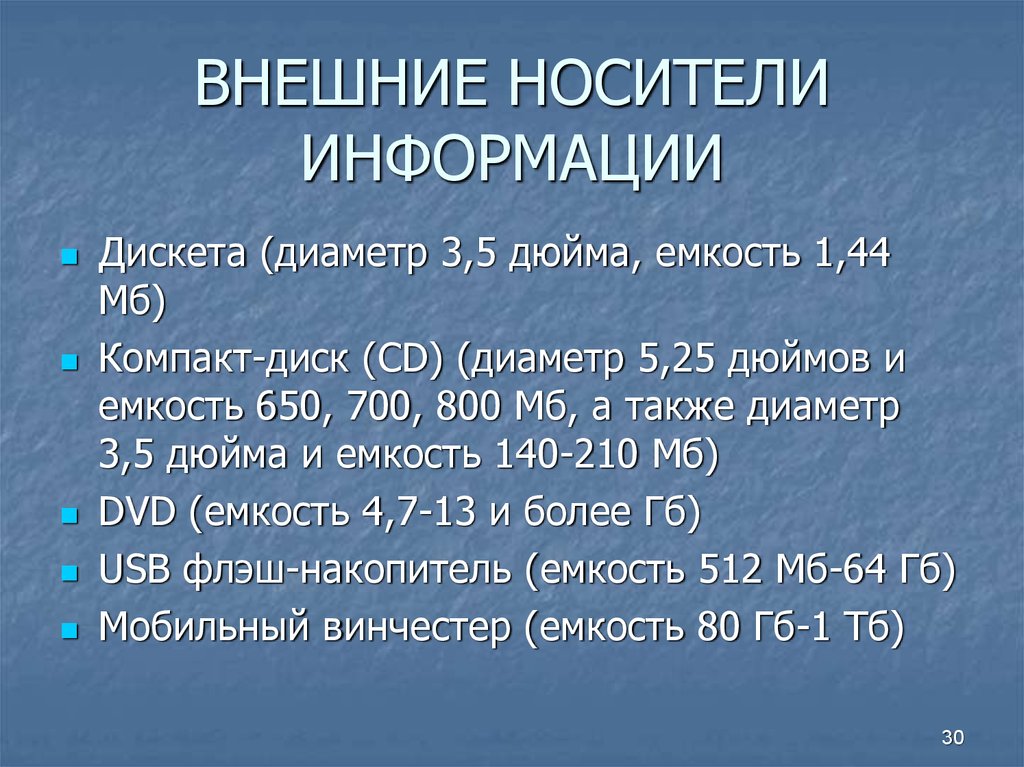 ВНЕШНИЕ НОСИТЕЛИ ИНФОРМАЦИИ

- Дискета (диаметр 3,5 дюйма, емкость 1,44 Мб)
- Компакт-диск (CD) (диаметр 5,25 дюймов и емкость 650, 700, 800 Мб, а также диаметр 3,5 дюйма и емкость 140-210 Мб)
- DVD (емкость 4,7-13 и более Гб)
- USB флэш-накопитель (емкость 512 Мб-64 Гб)
- Мобильный винчестер (емкость 80 Гб-1 Тб)

30